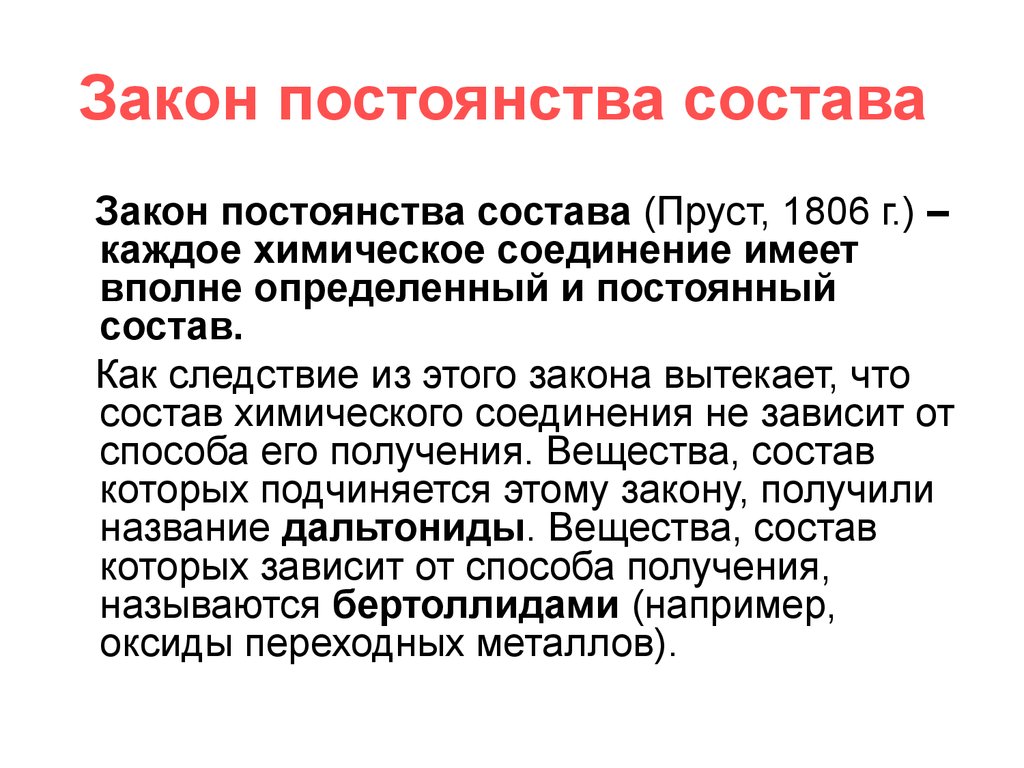 Закон постоянства состава

Закон постоянства состава (Пруст, 1806 г.) – каждое химическое соединение имеет вполне определенный и постоянный состав.

Как следствие из этого закона вытекает, что состав химического соединения не зависит от способа его получения. Вещества, состав которых подчиняется этому закону, получили название дальтониды. Вещества, состав которых зависит от способа получения, называются бертоллидами (например, оксиды переходных металлов).